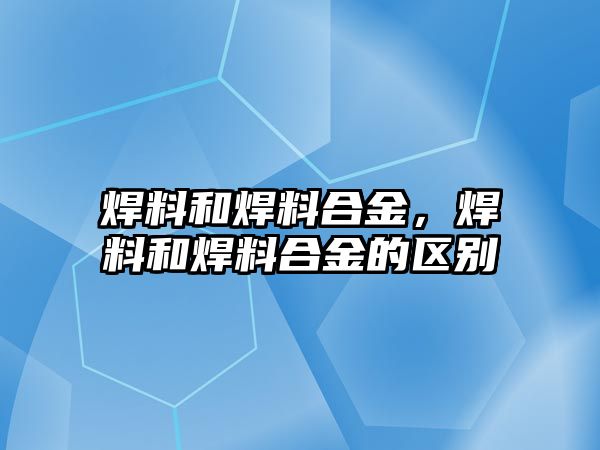 焊料和焊料合金，焊料和焊料合金的区别